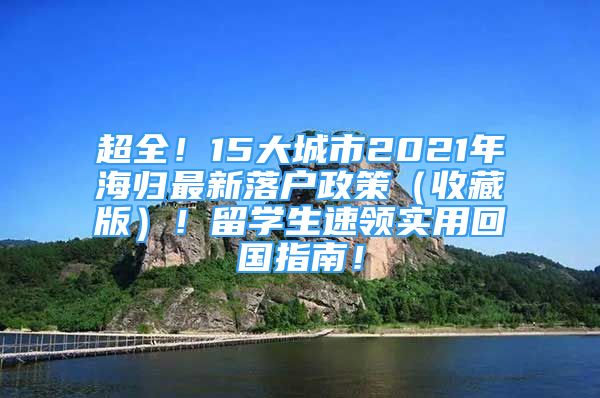 超全！15大城市2021年海归最新落户政策（收藏版）！留学生速领实用回国指南！